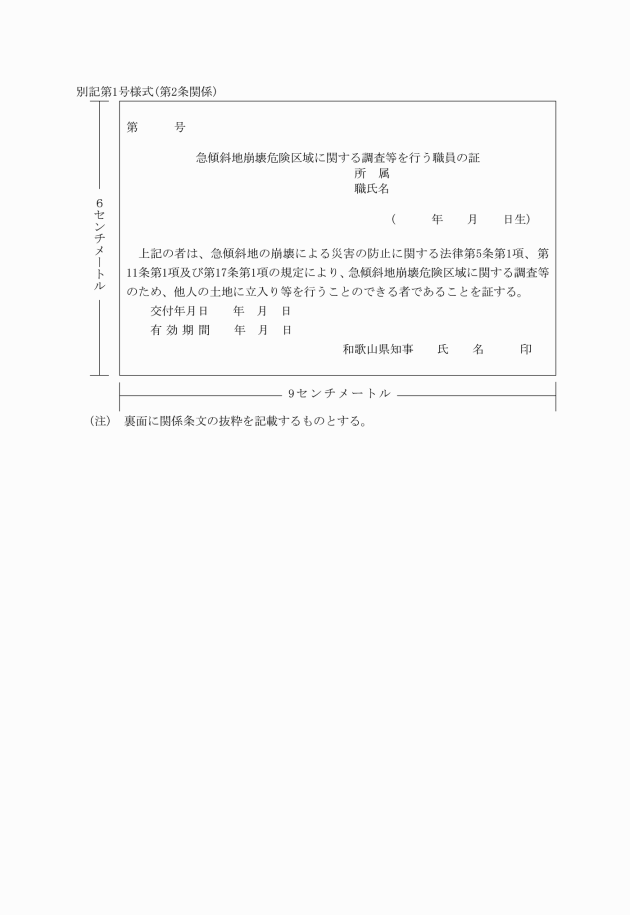 別記第1号様式（第2条関係）

6センチメートル

第　　号

急傾斜地崩壊危険区域に関する調査等を行う職員の証

所　属

職氏名

（　　年　　月　　日生）

上記の者は、急傾斜地の崩壊による災害の防止に関する法律第5条第1項、第11条第1項及び第17条第1項の規定により、急傾斜地崩壊危険区域に関する調査等のため、他人の土地に立入り等を行うことのできる者であることを証する。

交付年月日　　年　月　日

有 効 期 間　　年　月　日

和歌山県知事　　氏　　名　　　印

9センチメートル

（注）　裏面に関係条文の抜粋を記載するものとする。